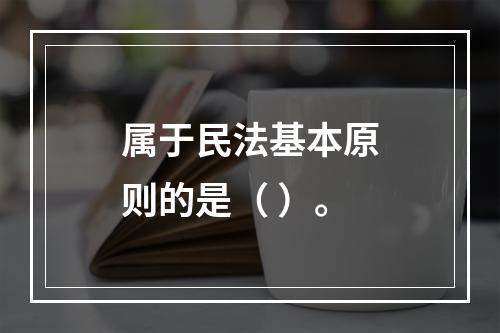 属于民法基本原则的是（）。